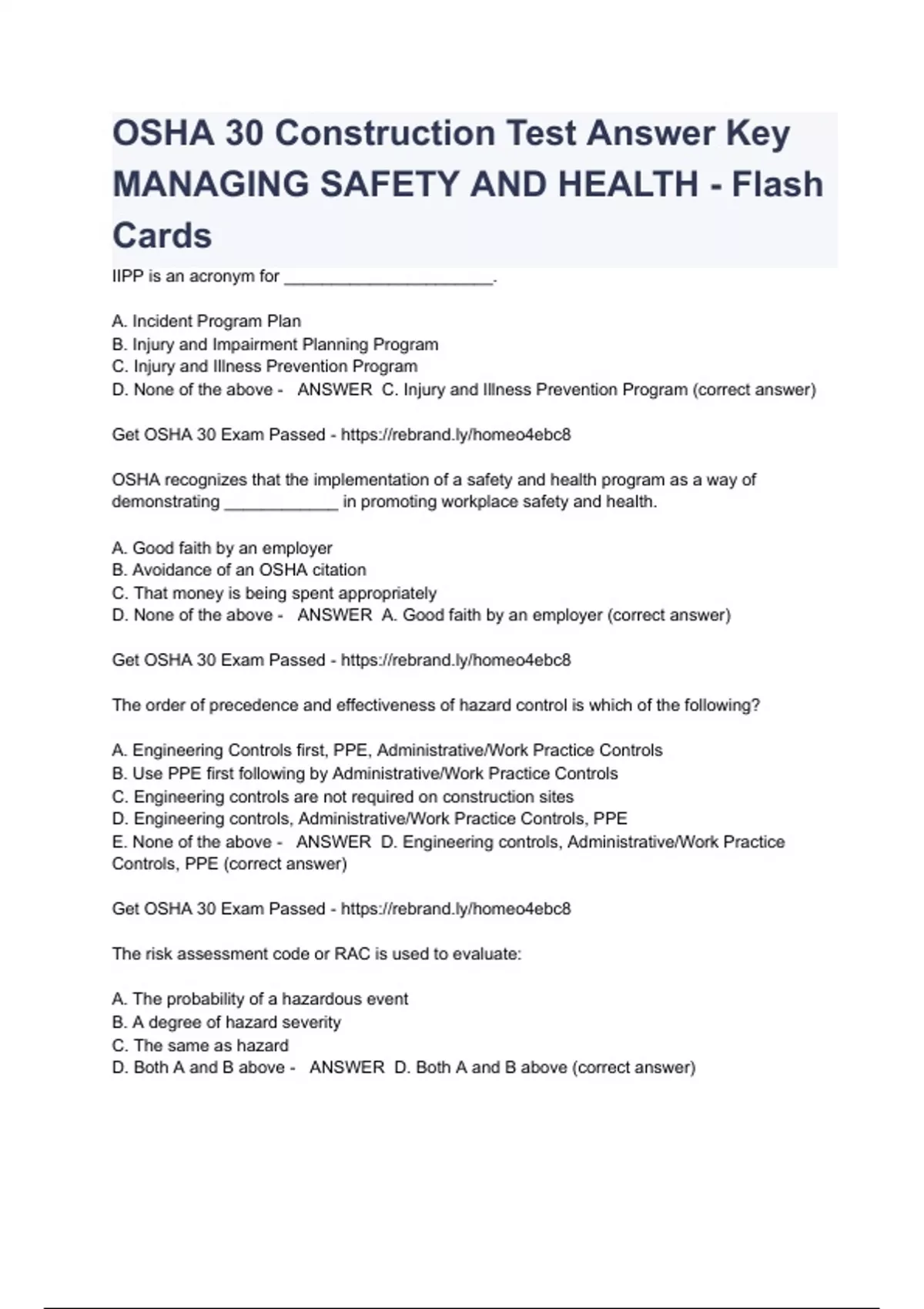 OSHA 30 Construction Test Answer Key MANAGING SAFETY AND HEALTH - Flash Cards

IIPP is an acronym for ______________________.

A. Incident Program Plan
B. Injury and Impairment Planning Program
C. Injury and Illness Prevention Program
D. None of the above - ANSWER C. Injury and Illness Prevention Program (correct answer)

Get OSHA 30 Exam Passed - https://rebrand.ly/homeo4ebc8

OSHA recognizes that the implementation of a safety and health program as a way of demonstrating ____________ in promoting workplace safety and health.

A. Good faith by an employer
B. Avoidance of an OSHA citation
C. That money is being spent appropriately
D. None of the above - ANSWER A. Good faith by an employer (correct answer)

Get OSHA 30 Exam Passed - https://rebrand.ly/homeo4ebc8

The order of precedence and effectiveness of hazard control is which of the following?

A. Engineering Controls first, PPE, Administrative/Work Practice Controls
B. Use PPE first following by Administrative/Work Practice Controls
C. Engineering controls are not required on construction sites
D. Engineering controls, Administrative/Work Practice Controls, PPE
E. None of the above - ANSWER D. Engineering controls, Administrative/Work Practice Controls, PPE (correct answer)

Get OSHA 30 Exam Passed - https://rebrand.ly/homeo4ebc8

The risk assessment code or RAC is used to evaluate:

A. The probability of a hazardous event
B. A degree of hazard severity
C. The same as hazard
D. Both A and B above - ANSWER D. Both A and B above (correct answer)